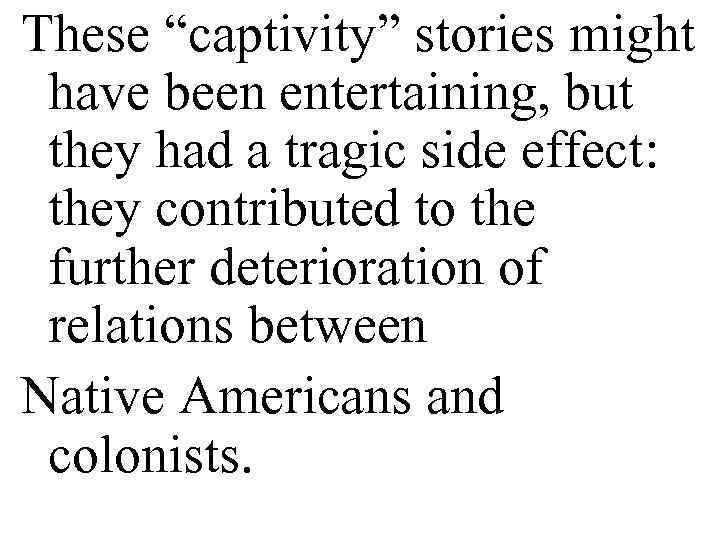 These “captivity” stories might have been entertaining, but they had a tragic side effect: they contributed to the further deterioration of relations between

Native Americans and colonists.